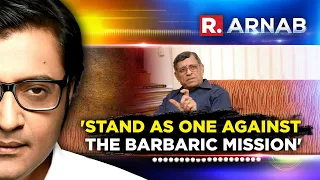 R. ARNAB

'STAND AS ONE AGAINST THE BARBARIC MISSION'